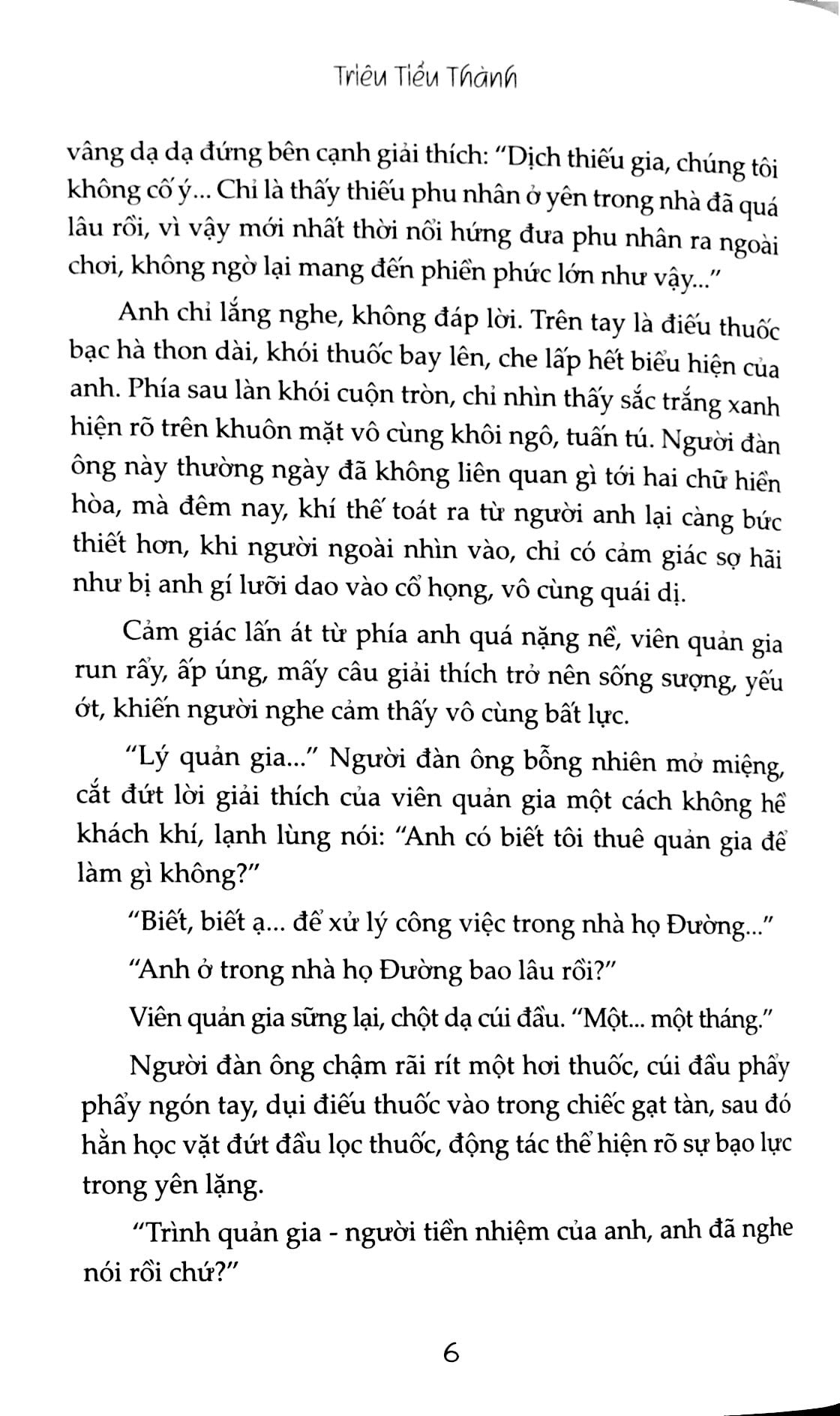 Triêu Tiểu Thành

vâng dạ dạ đứng bên cạnh giải thích: "Dịch thiếu gia, chúng tôi không cố ý... Chỉ là thấy thiếu phu nhân ở yên trong nhà đã quá lâu rồi, vì vậy mới nhất thời nổi hứng đưa phu nhân ra ngoài chơi, không ngờ lại mang đến phiền phức lớn như vậy..."

Anh chỉ lắng nghe, không đáp lời. Trên tay là điếu thuốc bạc hà thon dài, khói thuốc bay lên, che lấp hết biểu hiện của anh. Phía sau làn khói cuộn tròn, chỉ nhìn thấy sắc trắng xanh hiện rõ trên khuôn mặt vô cùng khôi ngô, tuấn tú. Người đàn ông này thường ngày đã không liên quan gì tới hai chữ hiền hòa, mà đêm nay, khí thế toát ra từ người anh lại càng bức thiết hơn, khi người ngoài nhìn vào, chỉ có cảm giác sợ hãi như bị anh gí lưỡi dao vào cổ họng, vô cùng quái dị.

Cảm giác lấn át từ phía anh quá nặng nề, viên quản gia run rẩy, ấp úng, mấy câu giải thích trở nên sống sượng, yếu ớt, khiến người nghe cảm thấy vô cùng bất lực.

"Lý quản gia..." Người đàn ông bỗng nhiên mở miệng, cắt đứt lời giải thích của viên quản gia một cách không hề khách khí, lạnh lùng nói: "Anh có biết tôi thuê quản gia để làm gì không?"

"Biết, biết ạ... để xử lý công việc trong nhà họ Đường..."

"Anh ở trong nhà họ Đường bao lâu rồi?"

Viên quản gia sững lại, chột dạ cúi đầu. "Một... một tháng."

Người đàn ông chậm rãi rít một hơi thuốc, cúi đầu phẩy phẩy ngón tay, dụi điếu thuốc vào trong chiếc gạt tàn, sau đó hằn học vặt đứt đầu lọc thuốc, động tác thể hiện rõ sự bạo lực trong yên lặng.

"Trình quản gia - người tiền nhiệm của anh, anh đã nghe nói rồi chứ?"

6